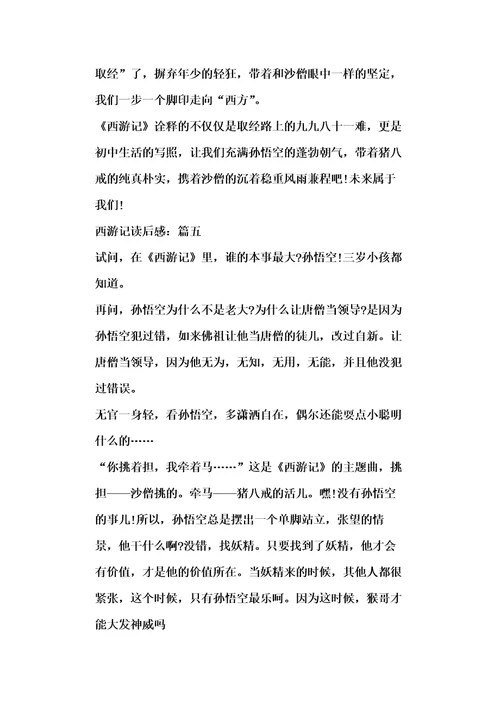 取经”了，摒弃年少的轻狂，带着和沙僧眼中一样的坚定，我们一步一个脚印走向“西方”。

《西游记》诠释的不仅仅是取经路上的九九八十一难，更是初中生活的写照，让我们充满孙悟空的蓬勃朝气，带着猪八戒的纯真朴实，携着沙僧的沉着稳重风雨兼程吧！未来属于我们！

西游记读后感：篇五

试问，在《西游记》里，谁的本事最大?孙悟空！三岁小孩都知道。

再问，孙悟空为什么不是老大?为什么让唐僧当领导?是因为孙悟空犯过错，如来佛祖让他当唐僧的徒儿，改过自新。让唐僧当领导，因为他无为，无知，无用，无能，并且他没犯过错误。

无官一身轻，看孙悟空，多潇洒自在，偶尔还能耍点小聪明什么的……

“你挑着担，我牵着马……”这是《西游记》的主题曲，挑担——沙僧挑的。牵马——猪八戒的活儿。嘿！没有孙悟空的事儿！所以，孙悟空总是摆出一个单脚站立，张望的情景，他干什么啊?没错，找妖精。只要找到了妖精，他才会有价值，才是他的价值所在。当妖精来的时候，其他人都很紧张，这个时候，只有孙悟空最乐呵。因为这时候，猴哥才能大发神威吗